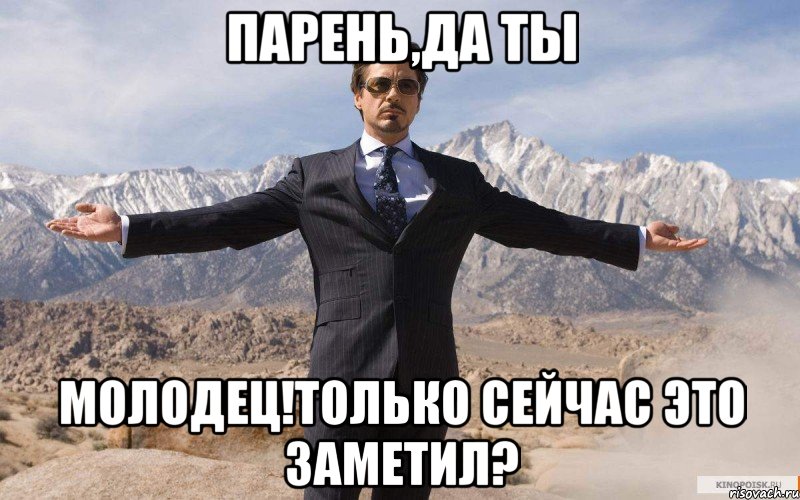 ПАРЕНЬ,ДА ТЫ

МОЛОДЕЦ!ТОЛЬКО СЕЙЧАС ЭТО ЗАМЕТИЛ?

KINOPOISK.RU
risovach.ru